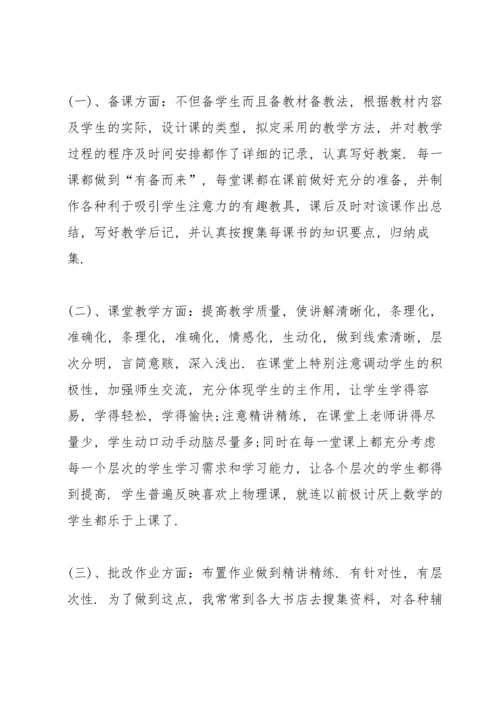 (一)、备课方面：不但备学生而且备教材备教法，根据教材内容及学生的实际，设计课的类型，拟定采用的教学方法，并对教学过程的程序及时间安排都作了详细的记录，认真写好教案．每一课都做到“有备而来”，每堂课都在课前做好充分的准备，并制作各种利于吸引学生注意力的有趣教具，课后及时对该课作出总结，写好教学后记，并认真按搜集每课书的知识要点，归纳成集．

(二)、课堂教学方面：提高教学质量，使讲解清晰化，条理化，准确化，条理化，准确化，情感化，生动化，做到线索清晰，层次分明，言简意赅，深入浅出．在课堂上特别注意调动学生的积极性，加强师生交流，充分体现学生的主作用，让学生学得容易，学得轻松，学得愉快;注意精讲精练，在课堂上老师讲得尽量少，学生动口动手动脑尽量多;同时在每一堂课上都充分考虑每一个层次的学生学习需求和学习能力，让各个层次的学生都得到提高．学生普遍反映喜欢上物理课，就连以前极讨厌上数学的学生都乐于上课了．

(三)、批改作业方面：布置作业做到精讲精练．有针对性，有层次性．为了做到这点，我常常到各大书店去搜集资料，对各种辅